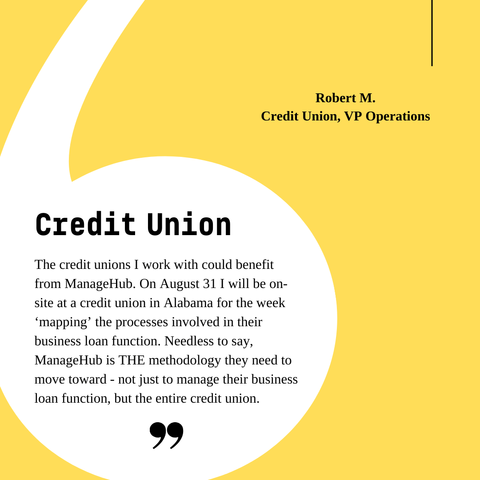 Robert M.
Credit Union, VP Operations

Credit Union

The credit unions I work with could benefit from ManageHub. On August 31 I will be on-site at a credit union in Alabama for the week ‘mapping’ the processes involved in their business loan function. Needless to say, ManageHub is THE methodology they need to move toward - not just to manage their business loan function, but the entire credit union.

”